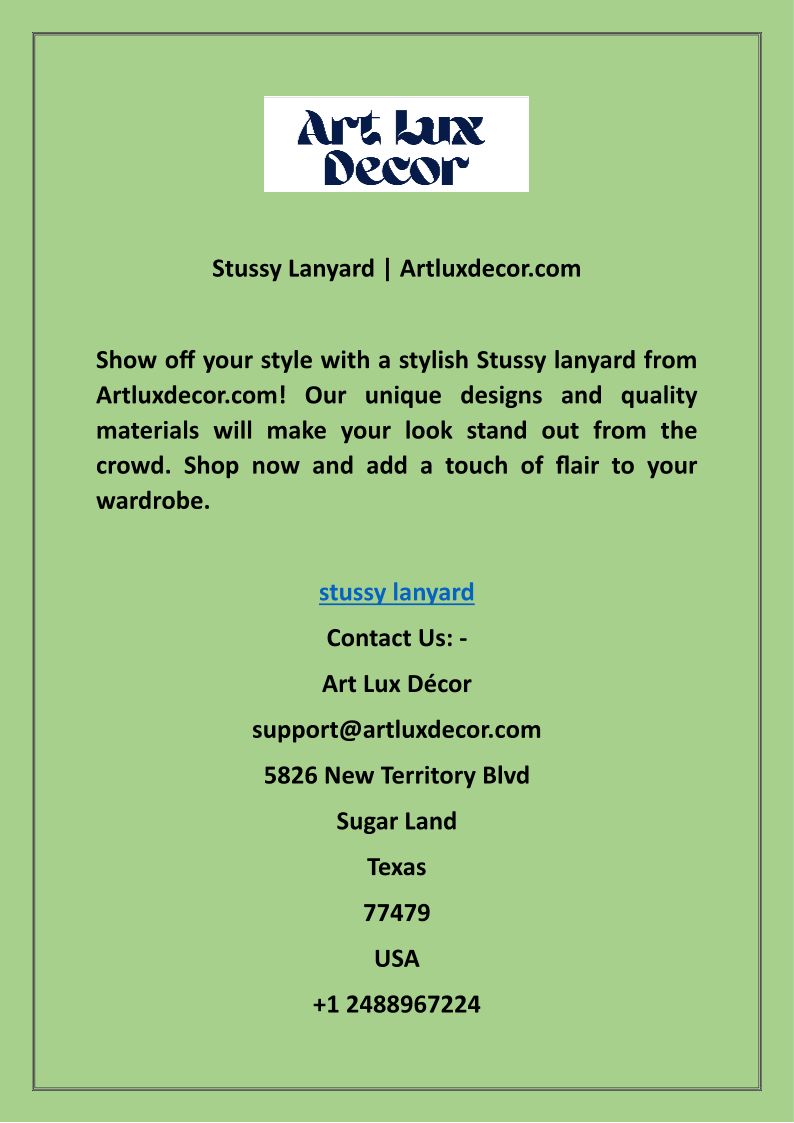 Art Lux Decor

Stussy Lanyard | Artluxdecor.com

Show off your style with a stylish Stussy lanyard from Artluxdecor.com! Our unique designs and quality materials will make your look stand out from the crowd. Shop now and add a touch of flair to your wardrobe.

stussy lanyard

Contact Us: -

Art Lux Décor

support@artluxdecor.com

5826 New Territory Blvd

Sugar Land

Texas

77479

USA

+1 2488967224